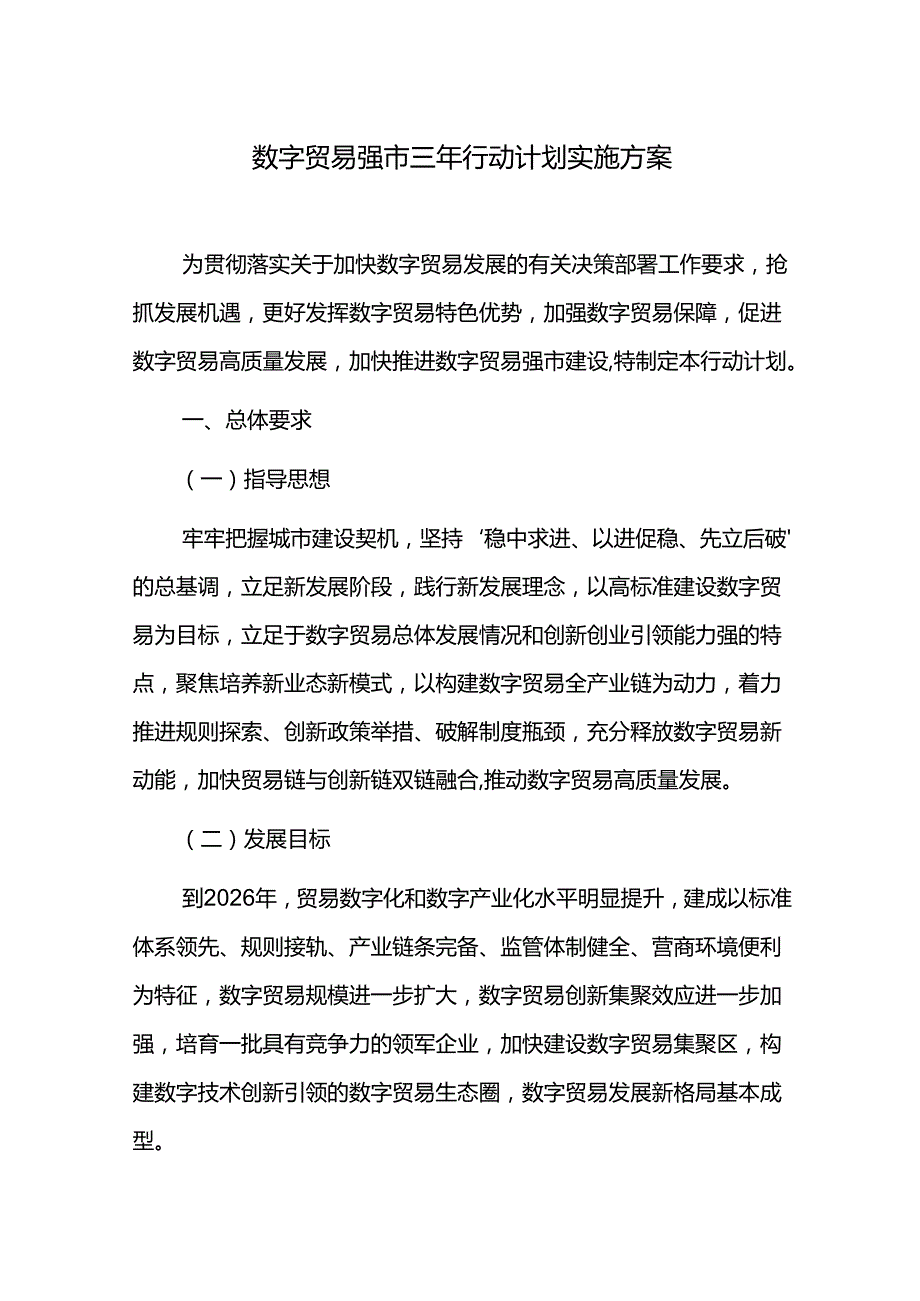 数字贸易强市三年行动计划实施方案

为贯彻落实关于加快数字贸易发展的有关决策部署工作要求，抢抓发展机遇，更好发挥数字贸易特色优势，加强数字贸易保障，促进数字贸易高质量发展，加快推进数字贸易强市建设,特制定本行动计划。

一、总体要求

（一）指导思想

牢牢把握城市建设契机，坚持‘稳中求进、以进促稳、先立后破'的总基调，立足新发展阶段，践行新发展理念，以高标准建设数字贸易为目标，立足于数字贸易总体发展情况和创新创业引领能力强的特点，聚焦培养新业态新模式，以构建数字贸易全产业链为动力，着力推进规则探索、创新政策举措、破解制度瓶颈，充分释放数字贸易新动能，加快贸易链与创新链双链融合,推动数字贸易高质量发展。

（二）发展目标

到2026年，贸易数字化和数字产业化水平明显提升，建成以标准体系领先、规则接轨、产业链条完备、监管体制健全、营商环境便利为特征，数字贸易规模进一步扩大，数字贸易创新集聚效应进一步加强，培育一批具有竞争力的领军企业，加快建设数字贸易集聚区，构建数字技术创新引领的数字贸易生态圈，数字贸易发展新格局基本成型。